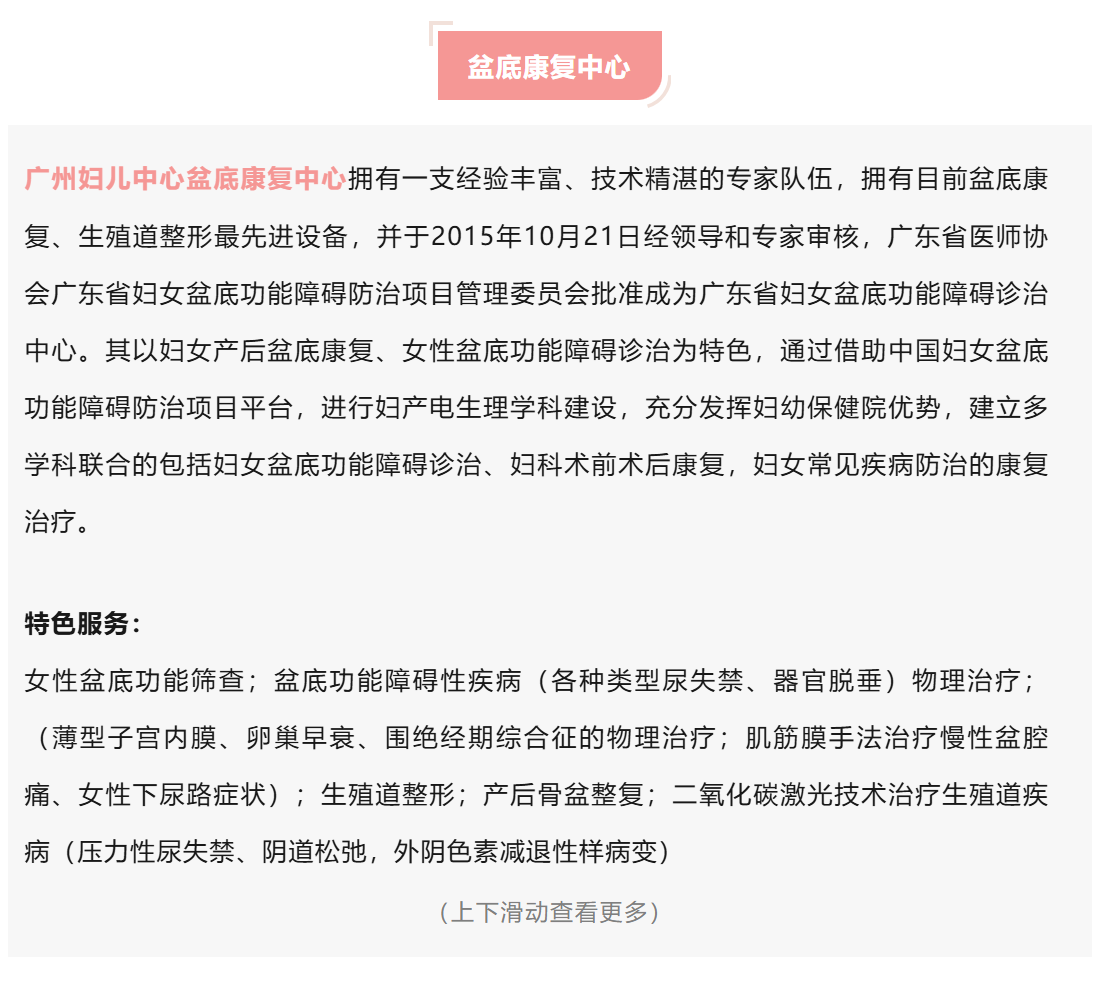 盆底康复中心

广州妇儿中心盆底康复中心拥有一支经验丰富、技术精湛的专家队伍，拥有目前盆底康复、生殖道整形最先进设备，并于2015年10月21日经领导和专家审核，广东省医师协会广东省妇女盆底功能障碍防治项目管理委员会批准成为广东省妇女盆底功能障碍诊治中心。其以妇女产后盆底康复、女性盆底功能障碍诊治为特色，通过借助中国妇女盆底功能障碍防治项目平台，进行妇产电生理学科建设，充分发挥妇幼保健院优势，建立多学科联合的包括妇女盆底功能障碍诊治、妇科术前术后康复，妇女常见疾病防治的康复治疗。

特色服务：
女性盆底功能筛查；盆底功能障碍性疾病（各种类型尿失禁、器官脱垂）物理治疗；（薄型子宫内膜、卵巢早衰、围绝经期综合征的物理治疗；肌筋膜手法治疗慢性盆腔痛、女性下尿路症状）；生殖道整形；产后骨盆整复；二氧化碳激光技术治疗生殖道疾病（压力性尿失禁、阴道松弛，外阴色素减退性样病变）

（上下滑动查看更多）